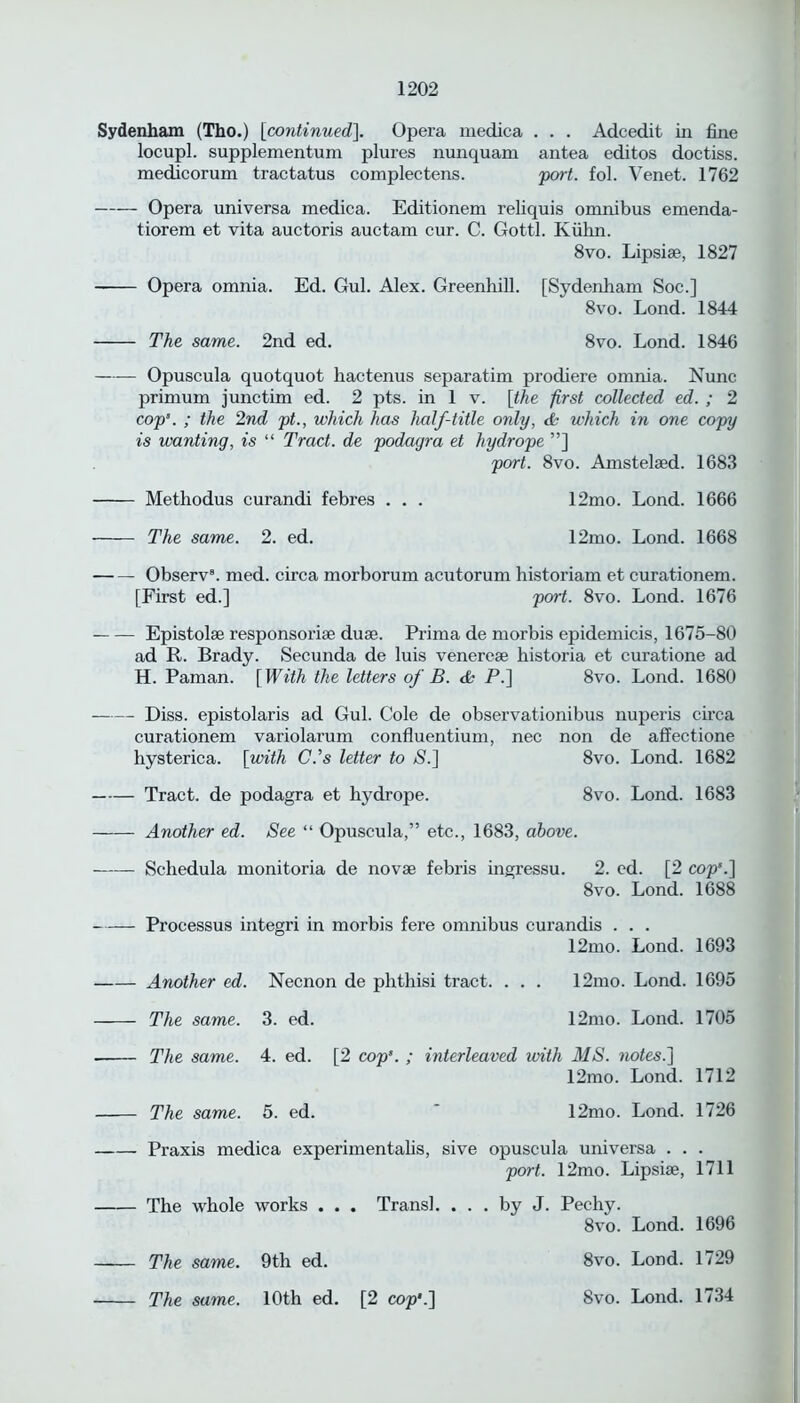 1202

Sydenham (Tho.) [continued]. Opera medica . . . Adcedit in fine locupl. supplementum plures nunquam antea editos doctiss. medicorum tractatus complectens. port. fol. Venet. 1762

—— Opera universa medica. Editionem reliquis omnibus emendatiorem et vita auctoris auctam cur. C. Gottl. Kühn. 8vo. Lipsiæ, 1827

—— Opera omnia. Ed. Gul. Alex. Greenhill. [Sydenham Soc.] 8vo. Lond. 1844

—— The same. 2nd ed. 8vo. Lond. 1846

—— Opuscula quotquot hactenus separatim prodiere omnia. Nunc primum junctim ed. 2 pts. in 1 v. [the first collected ed. ; 2 cop$^s$. ; the 2nd pt., which has half-title only, & which in one copy is wanting, is " Tract. de podagra et hydrope "] port. 8vo. Amstelæd. 1683

—— Methodus curandi febres . . . 12mo. Lond. 1666

—— The same. 2. ed. 12mo. Lond. 1668

—— Observ$^s$. med. circa morborum acutorum historiam et curationem. [First ed.] port. 8vo. Lond. 1676

—— Epistolæ responsoriæ duæ. Prima de morbis epidemicis, 1675–80 ad R. Brady. Secunda de luis venereæ historia et curatione ad H. Paman. [With the letters of B. & P.] 8vo. Lond. 1680

—— Diss. epistolaris ad Gul. Cole de observationibus nuperis circa curationem variolarum confluentium, nec non de affectione hysterica. [with C.'s letter to S.] 8vo. Lond. 1682

—— Tract. de podagra et hydrope. 8vo. Lond. 1683

—— Another ed. See " Opuscula," etc., 1683, above.

—— Schedula monitoria de novæ febris ingressu. 2. ed. [2 cop$^s$.] 8vo. Lond. 1688

—— Processus integri in morbis fere omnibus curandis . . . 12mo. Lond. 1693

—— Another ed. Necnon de phthisi tract. . . . 12mo. Lond. 1695

—— The same. 3. ed. 12mo. Lond. 1705

—— The same. 4. ed. [2 cop$^s$. ; interleaved with MS. notes.] 12mo. Lond. 1712

—— The same. 5. ed. 12mo. Lond. 1726

—— Praxis medica experimentalis, sive opuscula universa . . . port. 12mo. Lipsiæ, 1711

—— The whole works . . . Transl. . . . by J. Pechy. 8vo. Lond. 1696

—— The same. 9th ed. 8vo. Lond. 1729

—— The same. 10th ed. [2 cop$^s$.] 8vo. Lond. 1734